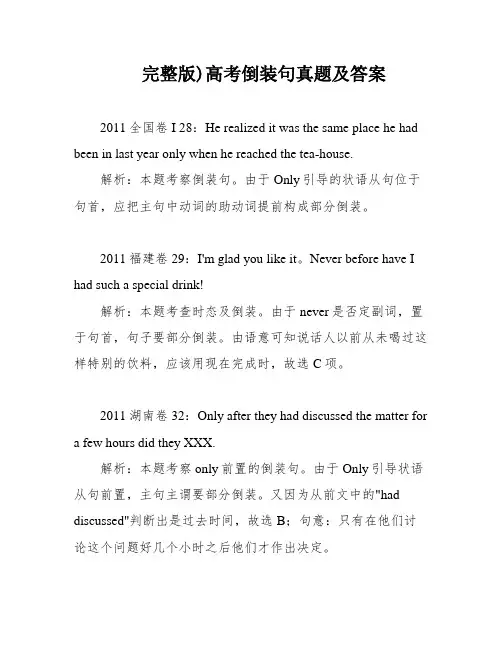 完整版)高考倒装句真题及答案

2011 全国卷 I 28：He realized it was the same place he had been in last year only when he reached the tea-house.

解析：本题考察倒装句。由于 Only 引导的状语从句位于句首，应把主句中动词的助动词提前构成部分倒装。

2011 福建卷 29：I'm glad you like it。Never before have I had such a special drink!

解析：本题考查时态及倒装。由于 never 是否定副词，置于句首，句子要部分倒装。由语意可知说话人以前从未喝过这样特别的饮料，应该用现在完成时，故选 C 项。

2011 湖南卷 32：Only after they had discussed the matter for a few hours did they XXX.

解析：本题考察 only 前置的倒装句。由于 Only 引导状语从句前置，主句主谓要部分倒装。又因为从前文中的"had discussed"判断出是过去时间，故选 B；句意：只有在他们讨论这个问题好几个小时之后他们才作出决定。